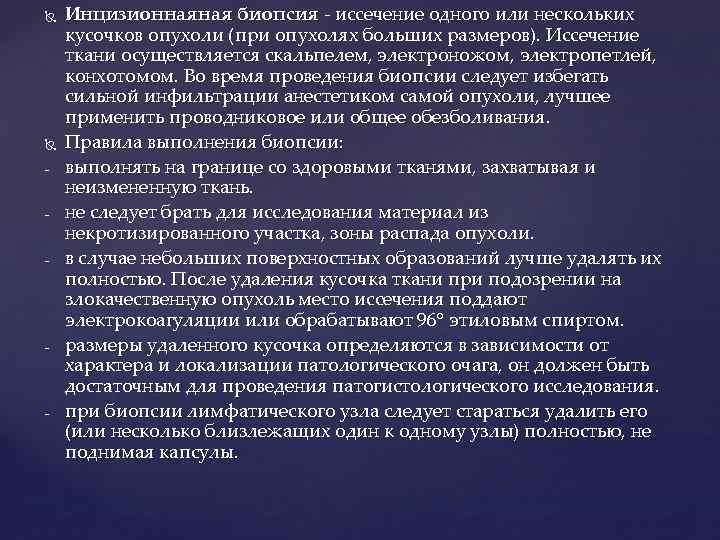 Инцизионнаяная биопсия - иссечение одного или нескольких кусочков опухоли (при опухолях больших размеров). Иссечение ткани осуществляется скальпелем, электроножом, электропетлей, конхотомом. Во время проведения биопсии следует избегать сильной инфильтрации анестетиком самой опухоли, лучшее применить проводниковое или общее обезболивания.

Правила выполнения биопсии:

- выполнять на границе со здоровыми тканями, захватывая и неизмененную ткань.

- не следует брать для исследования материал из некротизированного участка, зоны распада опухоли.

- в случае небольших поверхностных образований лучше удалять их полностью. После удаления кусочка ткани при подозрении на злокачественную опухоль место иссечения поддают электрокоагуляции или обрабатывают 96° этиловым спиртом.

- размеры удаленного кусочка определяются в зависимости от характера и локализации патологического очага, он должен быть достаточным для проведения патогистологического исследования.

- при биопсии лимфатического узла следует стараться удалить его (или несколько близлежащих один к одному узлы) полностью, не поднимая капсулы.